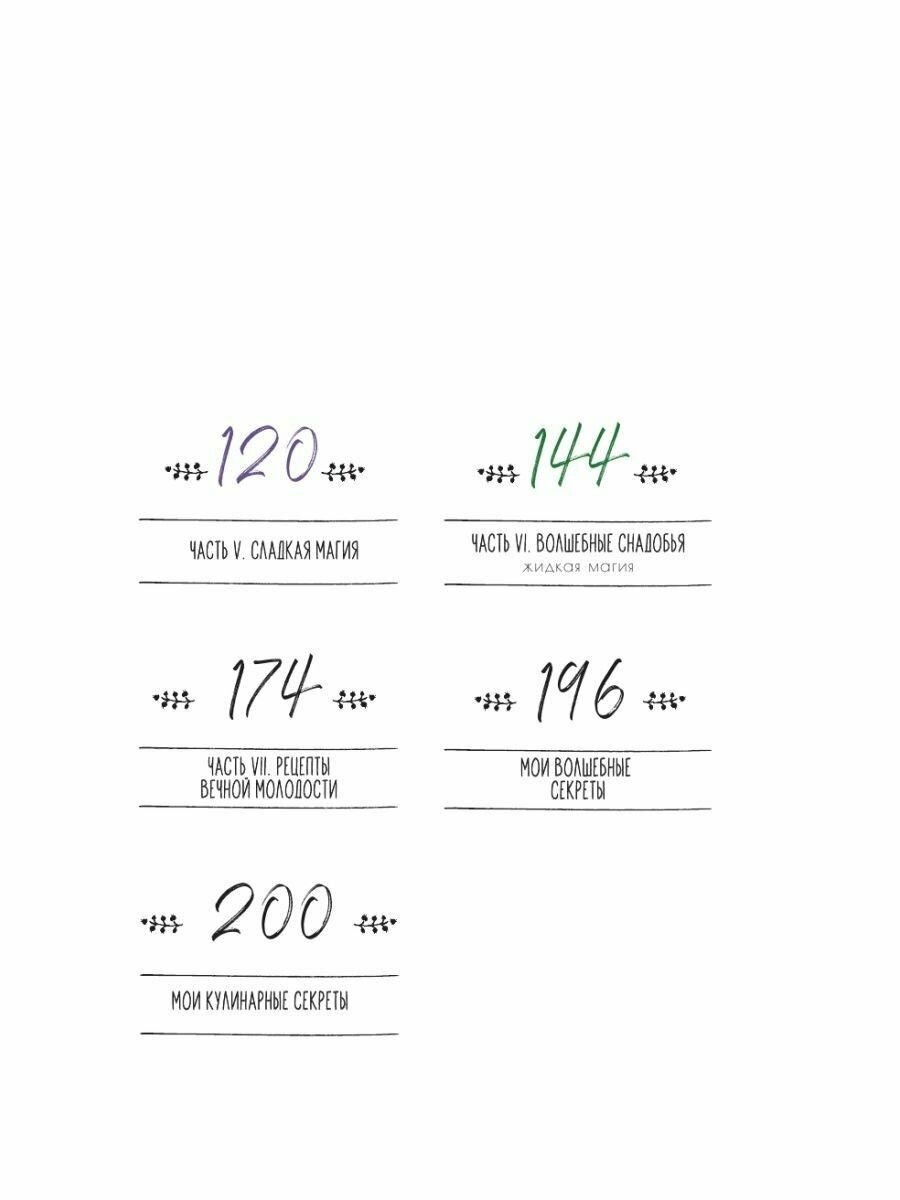 120

ЧАСТЬ V. СЛАДКАЯ МАГИЯ

144

ЧАСТЬ VI. ВОЛШЕБНЫЕ СНАДОБЬЯ
ЖИДКАЯ МАГИЯ

174

ЧАСТЬ VII. РЕЦЕПТЫ
ВЕЧНОЙ МОЛОДОСТИ

196

МОИ ВОЛШЕБНЫЕ
СЕКРЕТЫ

200

МОИ КУЛИНАРНЫЕ СЕКРЕТЫ